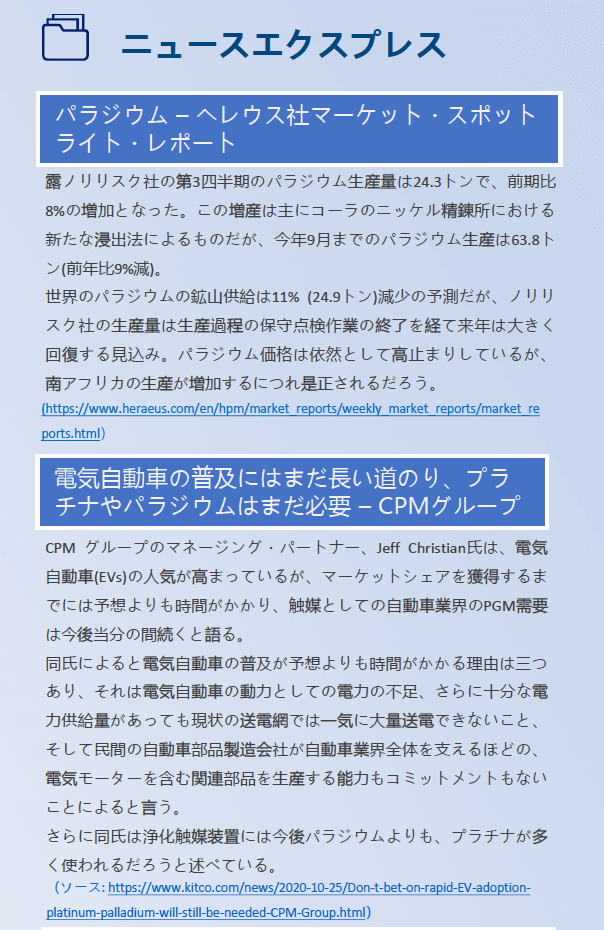 ニュースエクスプレス

パラジウム – ヘレウス社マーケット・スポットライト・レポート

露ノリリスク社の第3四半期のパラジウム生産量は24.3トンで、前期比8%の増加となった。この増産は主にコーラのニッケル精錬所における新たな浸出法によるものだが、今年9月までのパラジウム生産は63.8トン(前年比9%減)。
世界のパラジウムの鉱山供給は11% (24.9トン)減少の予測だが、ノリリスク社の生産量は生産過程の保守点検作業の終了を経て来年は大きく回復する見込み。パラジウム価格は依然として高止まりしているが、南アフリカの生産が増加するにつれ是正されるだろう。
(https://www.heraeus.com/en/hpm/market_reports/weekly_market_reports/market_reports.html)

電気自動車の普及にはまだ長い道のり、プラチナやパラジウムはまだ必要 – CPMグループ

CPM グループのマネージング・パートナー、Jeff Christian氏は、電気自動車(EVs)の人気が高まっているが、マーケットシェアを獲得するまでには予想よりも時間がかかり、触媒としての自動車業界のPGM需要は今後当分の間続くと語る。
同氏によると電気自動車の普及が予想よりも時間がかかる理由は三つあり、それは電気自動車の動力としての電力の不足、さらに十分な電力供給量があっても現状の送電網では一気に大量送電できないこと、そして民間の自動車部品製造会社が自動車業界全体を支えるほどの、電気モーターを含む関連部品を生産する能力もコミットメントもないことによると言う。
さらに同氏は浄化触媒装置には今後パラジウムよりも、プラチナが多く使われるだろうと述べている。
(ソース: https://www.kitco.com/news/2020-10-25/Don-t-bet-on-rapid-EV-adoption-platinum-palladium-will-still-be-needed-CPM-Group.html)